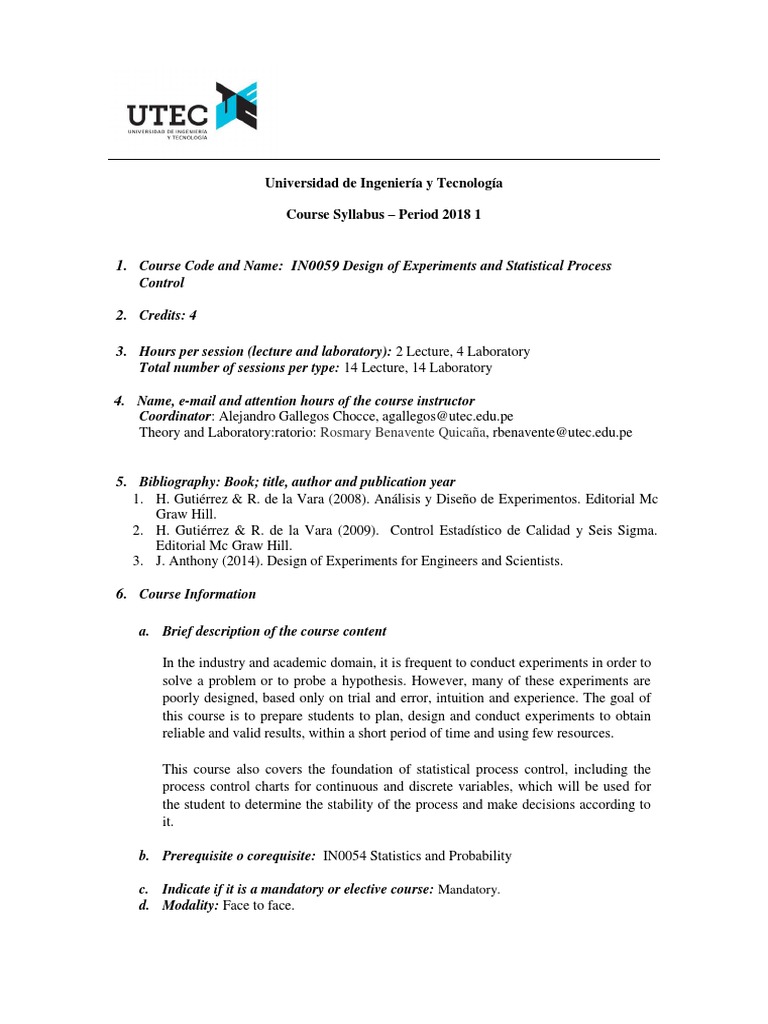 UTEC
UNIVERSIDAD DE INGENIERÍA Y TECNOLOGÍA

Universidad de Ingeniería y Tecnología

Course Syllabus – Period 2018 1

1. Course Code and Name: IN0059 Design of Experiments and Statistical Process Control

2. Credits: 4

3. Hours per session (lecture and laboratory): 2 Lecture, 4 Laboratory
Total number of sessions per type: 14 Lecture, 14 Laboratory

4. Name, e-mail and attention hours of the course instructor
Coordinator: Alejandro Gallegos Chocce, agallegos@utec.edu.pe
Theory and Laboratory:ratorio: Rosmary Benavente Quicaña, rbenavente@utec.edu.pe

5. Bibliography: Book; title, author and publication year
1. H. Gutiérrez & R. de la Vara (2008). Análisis y Diseño de Experimentos. Editorial Mc Graw Hill.
2. H. Gutiérrez & R. de la Vara (2009). Control Estadístico de Calidad y Seis Sigma. Editorial Mc Graw Hill.
3. J. Anthony (2014). Design of Experiments for Engineers and Scientists.

6. Course Information

a. Brief description of the course content

In the industry and academic domain, it is frequent to conduct experiments in order to solve a problem or to probe a hypothesis. However, many of these experiments are poorly designed, based only on trial and error, intuition and experience. The goal of this course is to prepare students to plan, design and conduct experiments to obtain reliable and valid results, within a short period of time and using few resources.

This course also covers the foundation of statistical process control, including the process control charts for continuous and discrete variables, which will be used for the student to determine the stability of the process and make decisions according to it.

b. Prerequisite o corequisite: IN0054 Statistics and Probability

c. Indicate if it is a mandatory or elective course: Mandatory.
d. Modality: Face to face.